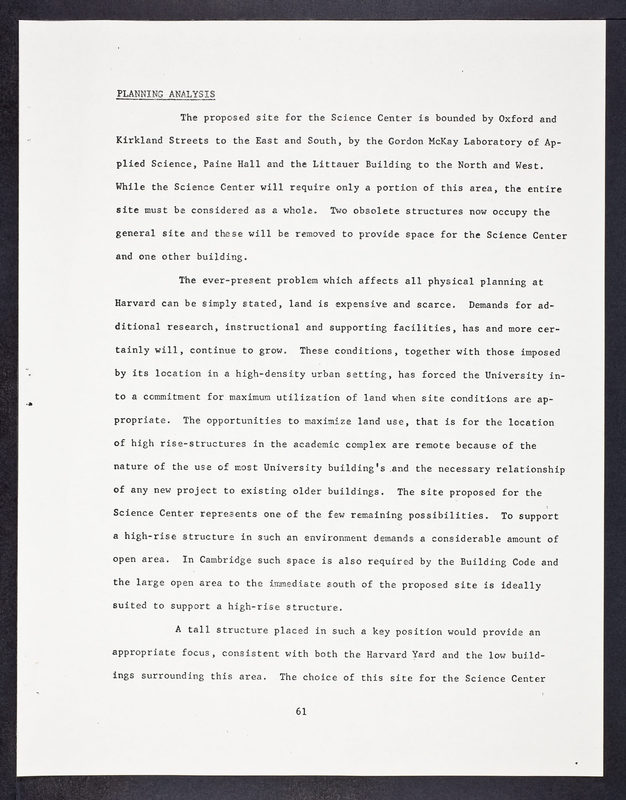 PLANNING ANALYSIS

The proposed site for the Science Center is bounded by Oxford and Kirkland Streets to the East and South, by the Gordon McKay Laboratory of Applied Science, Paine Hall and the Littauer Building to the North and West. While the Science Center will require only a portion of this area, the entire site must be considered as a whole. Two obsolete structures now occupy the general site and these will be removed to provide space for the Science Center and one other building.

The ever-present problem which affects all physical planning at Harvard can be simply stated, land is expensive and scarce. Demands for additional research, instructional and supporting facilities, has and more certainly will, continue to grow. These conditions, together with those imposed by its location in a high-density urban setting, has forced the University into a commitment for maximum utilization of land when site conditions are appropriate. The opportunities to maximize land use, that is for the location of high rise-structures in the academic complex are remote because of the nature of the use of most University building's and the necessary relationship of any new project to existing older buildings. The site proposed for the Science Center represents one of the few remaining possibilities. To support a high-rise structure in such an environment demands a considerable amount of open area. In Cambridge such space is also required by the Building Code and the large open area to the immediate south of the proposed site is ideally suited to support a high-rise structure.

A tall structure placed in such a key position would provide an appropriate focus, consistent with both the Harvard Yard and the low buildings surrounding this area. The choice of this site for the Science Center

61